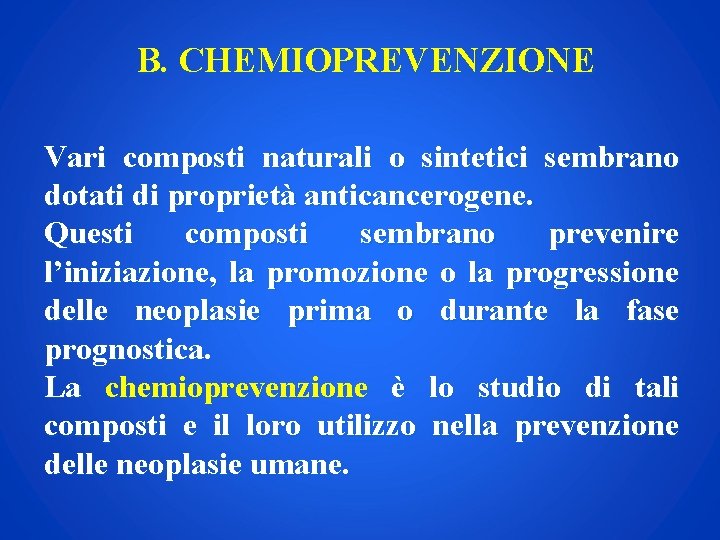 B. CHEMIOPREVENZIONE

Vari composti naturali o sintetici sembrano dotati di proprietà anticancerogene.
Questi composti sembrano prevenire l'iniziazione, la promozione o la progressione delle neoplasie prima o durante la fase prognostica.
La chemioprevenzione è lo studio di tali composti e il loro utilizzo nella prevenzione delle neoplasie umane.